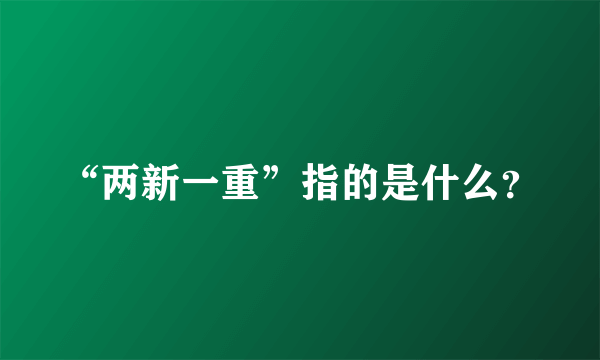 “两新一重”指的是什么?